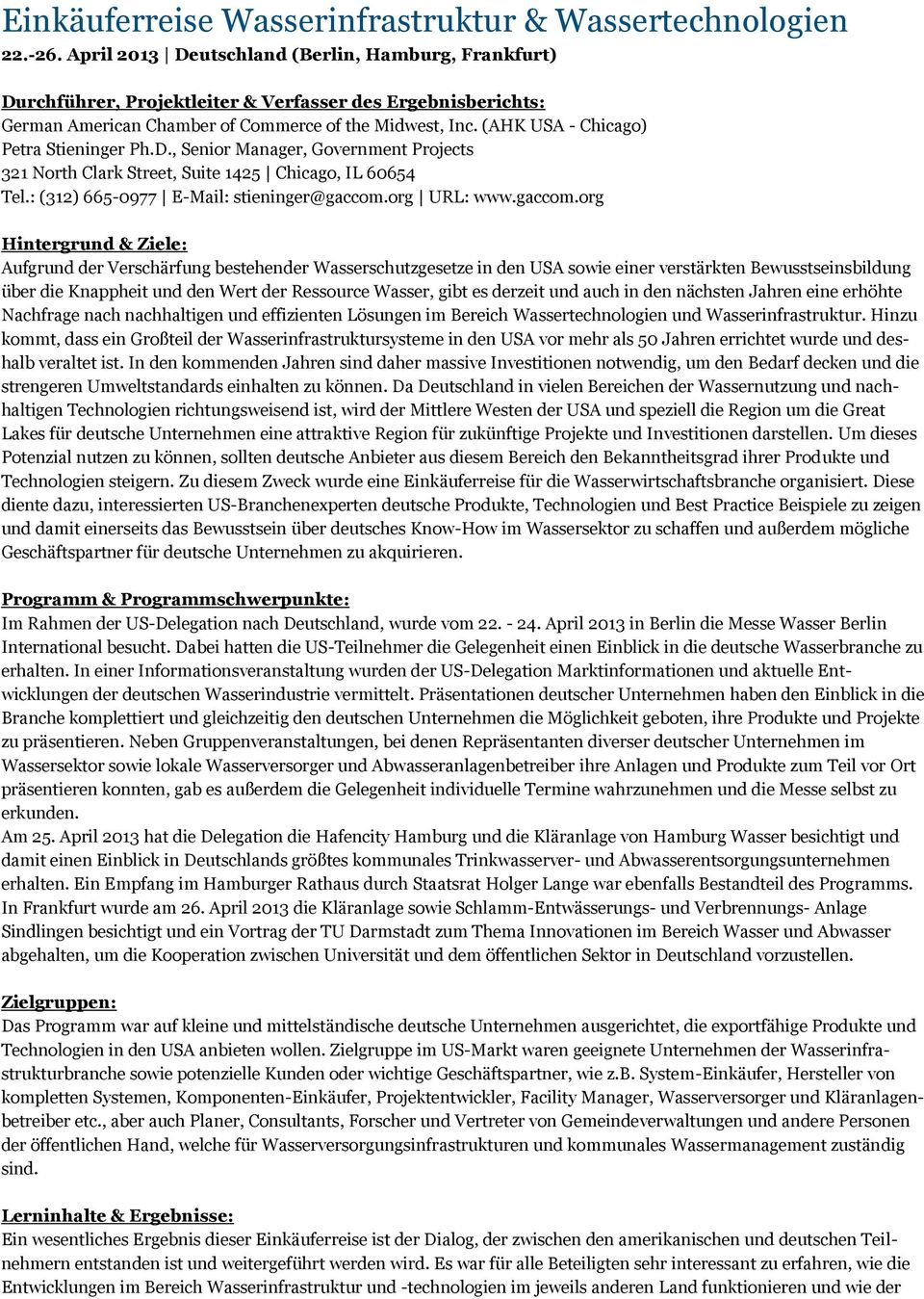 Einkäuferreise Wasserinfrastruktur & Wassertechnologien
22.-26. April 2013 | Deutschland (Berlin, Hamburg, Frankfurt)

Durchführer, Projektleiter & Verfasser des Ergebnisberichts:
German American Chamber of Commerce of the Midwest, Inc. (AHK USA - Chicago)
Petra Stieninger Ph.D., Senior Manager, Government Projects
321 North Clark Street, Suite 1425 | Chicago, IL 60654
Tel.: (312) 665-0977 | E-Mail: stieninger@gaccom.org | URL: www.gaccom.org

Hintergrund & Ziele:
Aufgrund der Verschärfung bestehender Wasserschutzgesetze in den USA sowie einer verstärkten Bewusstseinsbildung über die Knappheit und den Wert der Ressource Wasser, gibt es derzeit und auch in den nächsten Jahren eine erhöhte Nachfrage nach nachhaltigen und effizienten Lösungen im Bereich Wassertechnologien und Wasserinfrastruktur. Hinzu kommt, dass ein Großteil der Wasserinfrastruktursysteme in den USA vor mehr als 50 Jahren errichtet wurde und deshalb veraltet ist. In den kommenden Jahren sind daher massive Investitionen notwendig, um den Bedarf decken und die strengeren Umweltstandards einhalten zu können. Da Deutschland in vielen Bereichen der Wassernutzung und nachhaltigen Technologien richtungsweisend ist, wird der Mittlere Westen der USA und speziell die Region um die Great Lakes für deutsche Unternehmen eine attraktive Region für zukünftige Projekte und Investitionen darstellen. Um dieses Potenzial nutzen zu können, sollten deutsche Anbieter aus diesem Bereich den Bekanntheitsgrad ihrer Produkte und Technologien steigern. Zu diesem Zweck wurde eine Einkäuferreise für die Wasserwirtschaftsbranche organisiert. Diese diente dazu, interessierten US-Branchenexperten deutsche Produkte, Technologien und Best Practice Beispiele zu zeigen und damit einerseits das Bewusstsein über deutsches Know-How im Wassersektor zu schaffen und außerdem mögliche Geschäftspartner für deutsche Unternehmen zu akquirieren.

Programm & Programmschwerpunkte:
Im Rahmen der US-Delegation nach Deutschland, wurde vom 22. - 24. April 2013 in Berlin die Messe Wasser Berlin International besucht. Dabei hatten die US-Teilnehmer die Gelegenheit einen Einblick in die deutsche Wasserbranche zu erhalten. In einer Informationsveranstaltung wurden der US-Delegation Marktinformationen und aktuelle Entwicklungen der deutschen Wasserindustrie vermittelt. Präsentationen deutscher Unternehmen haben den Einblick in die Branche komplettiert und gleichzeitig den deutschen Unternehmen die Möglichkeit geboten, ihre Produkte und Projekte zu präsentieren. Neben Gruppenveranstaltungen, bei denen Repräsentanten diverser deutscher Unternehmen im Wassersektor sowie lokale Wasserversorger und Abwasseranlagenbetreiber ihre Anlagen und Produkte zum Teil vor Ort präsentieren konnten, gab es außerdem die Gelegenheit individuelle Termine wahrzunehmen und die Messe selbst zu erkunden.
Am 25. April 2013 hat die Delegation die Hafencity Hamburg und die Kläranlage von Hamburg Wasser besichtigt und damit einen Einblick in Deutschlands größtes kommunales Trinkwasserver- und Abwasserentsorgungsunternehmen erhalten. Ein Empfang im Hamburger Rathaus durch Staatsrat Holger Lange war ebenfalls Bestandteil des Programms.
In Frankfurt wurde am 26. April 2013 die Kläranlage sowie Schlamm-Entwässerungs- und Verbrennungs- Anlage Sindlingen besichtigt und ein Vortrag der TU Darmstadt zum Thema Innovationen im Bereich Wasser und Abwasser abgehalten, um die Kooperation zwischen Universität und dem öffentlichen Sektor in Deutschland vorzustellen.

Zielgruppen:
Das Programm war auf kleine und mittelständische deutsche Unternehmen ausgerichtet, die exportfähige Produkte und Technologien in den USA anbieten wollen. Zielgruppe im US-Markt waren geeignete Unternehmen der Wasserinfrastrukturbranche sowie potenzielle Kunden oder wichtige Geschäftspartner, wie z.B. System-Einkäufer, Hersteller von kompletten Systemen, Komponenten-Einkäufer, Projektentwickler, Facility Manager, Wasserversorger und Kläranlagenbetreiber etc., aber auch Planer, Consultants, Forscher und Vertreter von Gemeindeverwaltungen und andere Personen der öffentlichen Hand, welche für Wasserversorgungsinfrastrukturen und kommunales Wassermanagement zuständig sind.

Lerninhalte & Ergebnisse:
Ein wesentliches Ergebnis dieser Einkäuferreise ist der Dialog, der zwischen den amerikanischen und deutschen Teilnehmern entstanden ist und weitergeführt werden wird. Es war für alle Beteiligten sehr interessant zu erfahren, wie die Entwicklungen im Bereich Wasserinfrastruktur und -technologien im jeweils anderen Land funktionieren und wie der